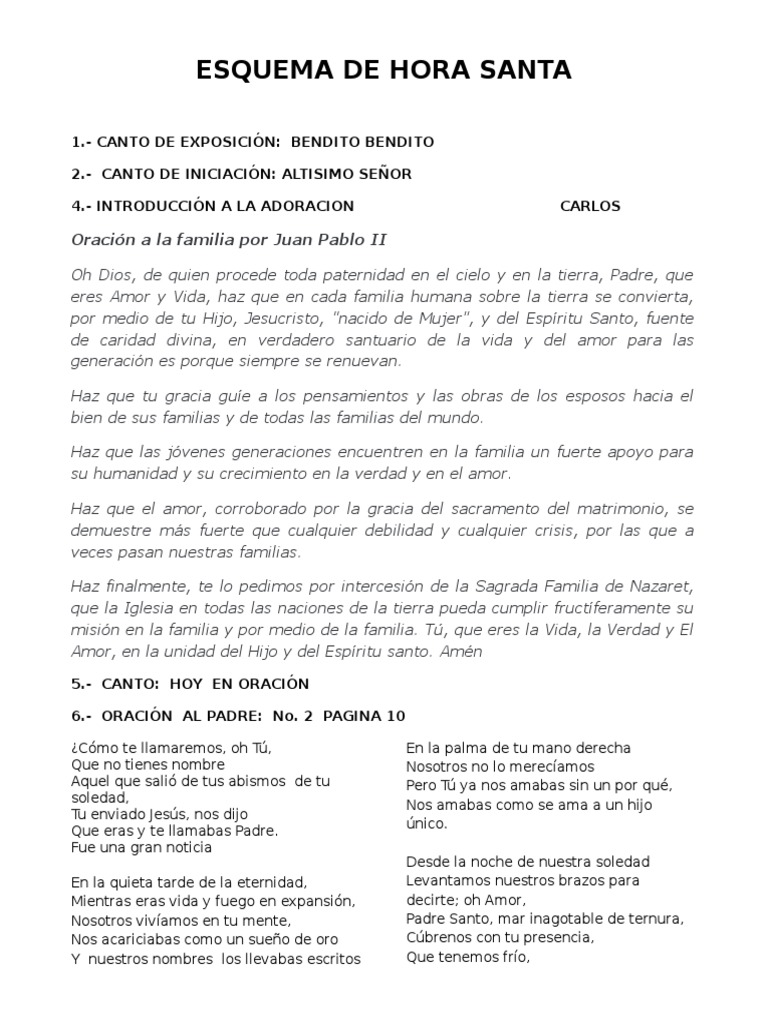 ESQUEMA DE HORA SANTA

1.- CANTO DE EXPOSICIÓN: BENDITO BENDITO

2.- CANTO DE INICIACIÓN: ALTISIMO SEÑOR

4.- INTRODUCCIÓN A LA ADORACION CARLOS

Oración a la familia por Juan Pablo II

Oh Dios, de quien procede toda paternidad en el cielo y en la tierra, Padre, que eres Amor y Vida, haz que en cada familia humana sobre la tierra se convierta, por medio de tu Hijo, Jesucristo, "nacido de Mujer", y del Espíritu Santo, fuente de caridad divina, en verdadero santuario de la vida y del amor para las generación es porque siempre se renuevan.

Haz que tu gracia guíe a los pensamientos y las obras de los esposos hacia el bien de sus familias y de todas las familias del mundo.

Haz que las jóvenes generaciones encuentren en la familia un fuerte apoyo para su humanidad y su crecimiento en la verdad y en el amor.

Haz que el amor, corroborado por la gracia del sacramento del matrimonio, se demuestre más fuerte que cualquier debilidad y cualquier crisis, por las que a veces pasan nuestras familias.

Haz finalmente, te lo pedimos por intercesión de la Sagrada Familia de Nazaret, que la Iglesia en todas las naciones de la tierra pueda cumplir fructíferamente su misión en la familia y por medio de la familia. Tú, que eres la Vida, la Verdad y El Amor, en la unidad del Hijo y del Espíritu santo. Amén

5.- CANTO: HOY EN ORACIÓN

6.- ORACIÓN AL PADRE: No. 2 PAGINA 10

¿Cómo te llamaremos, oh Tú,
Que no tienes nombre
Aquel que salió de tus abismos de tu soledad,
Tu enviado Jesús, nos dijo
Que eras y te llamabas Padre.
Fue una gran noticia

En la quieta tarde de la eternidad,
Mientras eras vida y fuego en expansión,
Nosotros vivíamos en tu mente,
Nos acariciabas como un sueño de oro
Y nuestros nombres los llevabas escritos

En la palma de tu mano derecha
Nosotros no lo merecíamos
Pero Tú ya nos amabas sin un por qué,
Nos amabas como se ama a un hijo único.

Desde la noche de nuestra soledad
Levantamos nuestros brazos para decirte; oh Amor,
Padre Santo, mar inagotable de ternura,
Cúbrenos con tu presencia,
Que tenemos frío,